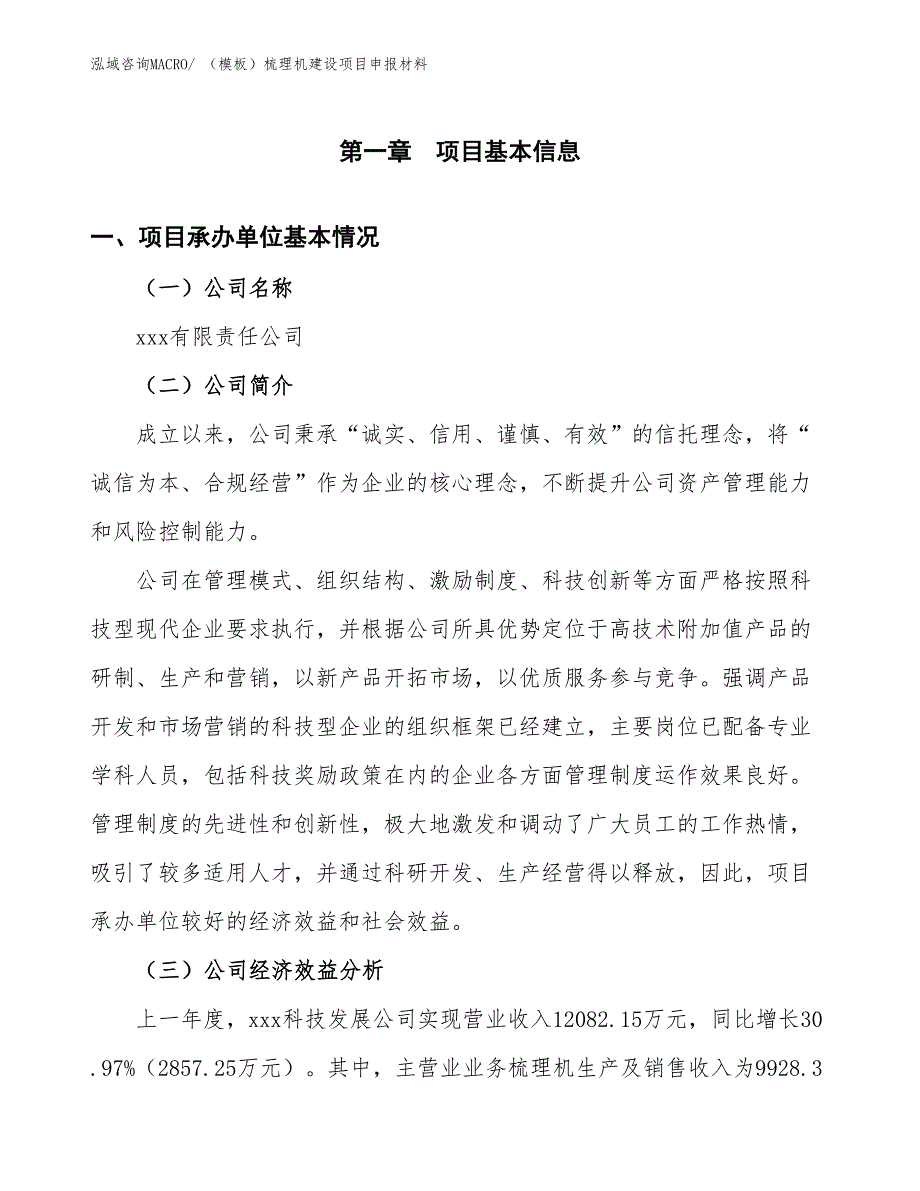 泓域咨询MACRO/ （模板）梳理机建设项目申报材料

第一章 项目基本信息

一、项目承办单位基本情况

（一）公司名称

xxx有限责任公司

（二）公司简介

成立以来，公司秉承“诚实、信用、谨慎、有效”的信托理念，将“诚信为本、合规经营”作为企业的核心理念，不断提升公司资产管理能力和风险控制能力。

公司在管理模式、组织结构、激励制度、科技创新等方面严格按照科技型现代企业要求执行，并根据公司所具优势定位于高技术附加值产品的研制、生产和营销，以新产品开拓市场，以优质服务参与竞争。强调产品开发和市场营销的科技型企业的组织框架已经建立，主要岗位已配备专业学科人员，包括科技奖励政策在内的企业各方面管理制度运作效果良好。管理制度的先进性和创新性，极大地激发和调动了广大员工的工作热情，吸引了较多适用人才，并通过科研开发、生产经营得以释放，因此，项目承办单位较好的经济效益和社会效益。

（三）公司经济效益分析

上一年度，xxx科技发展公司实现营业收入12082.15万元，同比增长30.97%（2857.25万元）。其中，主营业业务梳理机生产及销售收入为9928.3